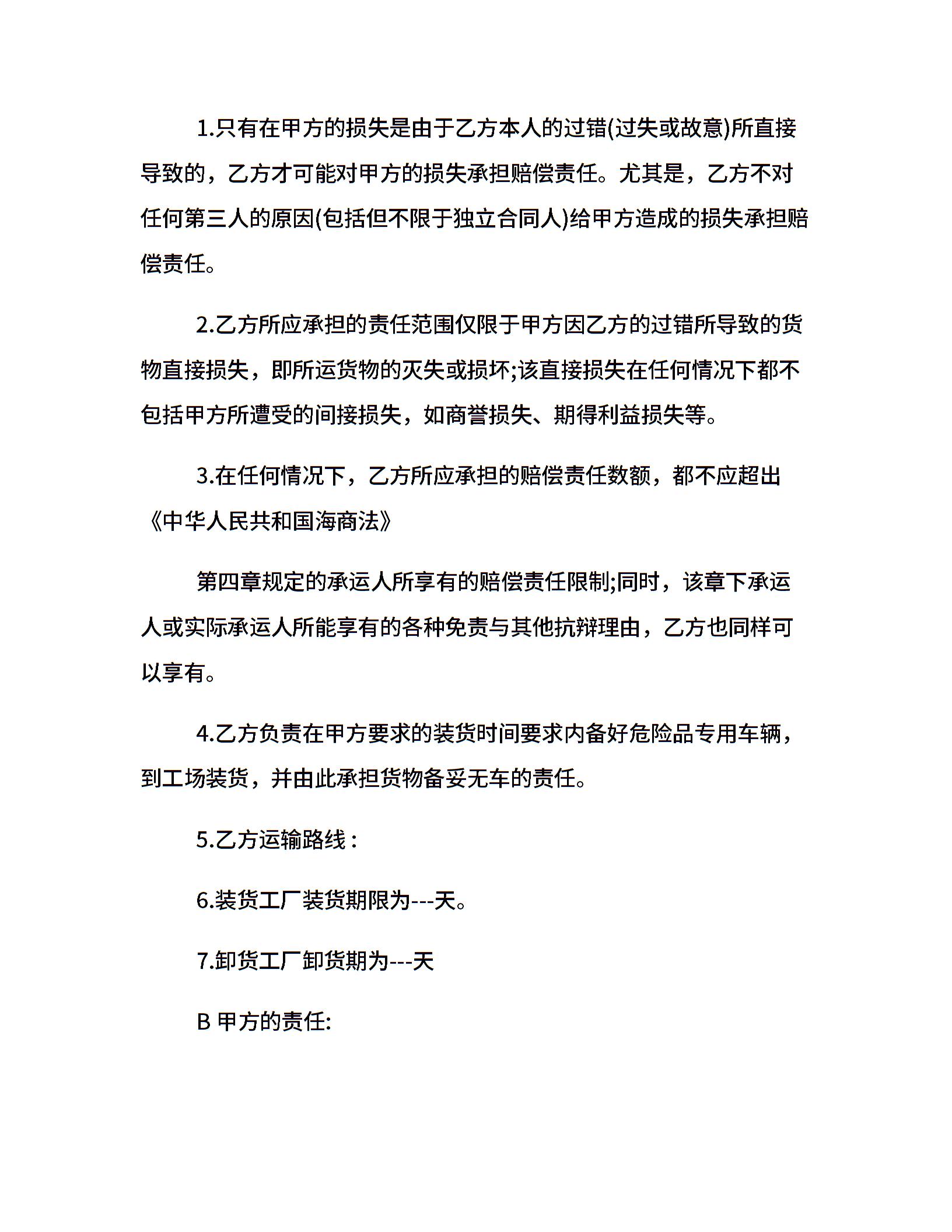 1.只有在甲方的损失是由于乙方本人的过错(过失或故意)所直接导致的，乙方才可能对甲方的损失承担赔偿责任。尤其是，乙方不对任何第三人的原因(包括但不限于独立合同人)给甲方造成的损失承担赔偿责任。

2.乙方所应承担的责任范围仅限于甲方因乙方的过错所导致的货物直接损失，即所运货物的灭失或损坏;该直接损失在任何情况下都不包括甲方所遭受的间接损失，如商誉损失、期得利益损失等。

3.在任何情况下，乙方所应承担的赔偿责任数额，都不应超出《中华人民共和国海商法》

第四章规定的承运人所享有的赔偿责任限制;同时，该章下承运人或实际承运人所能享有的各种免责与其他抗辩理由，乙方也同样可以享有。

4.乙方负责在甲方要求的装货时间要求内备好危险品专用车辆，到工场装货，并由此承担货物备妥无车的责任。

5.乙方运输路线：

6.装货工厂装货期限为---天。

7.卸货工厂卸货期为---天

B 甲方的责任: